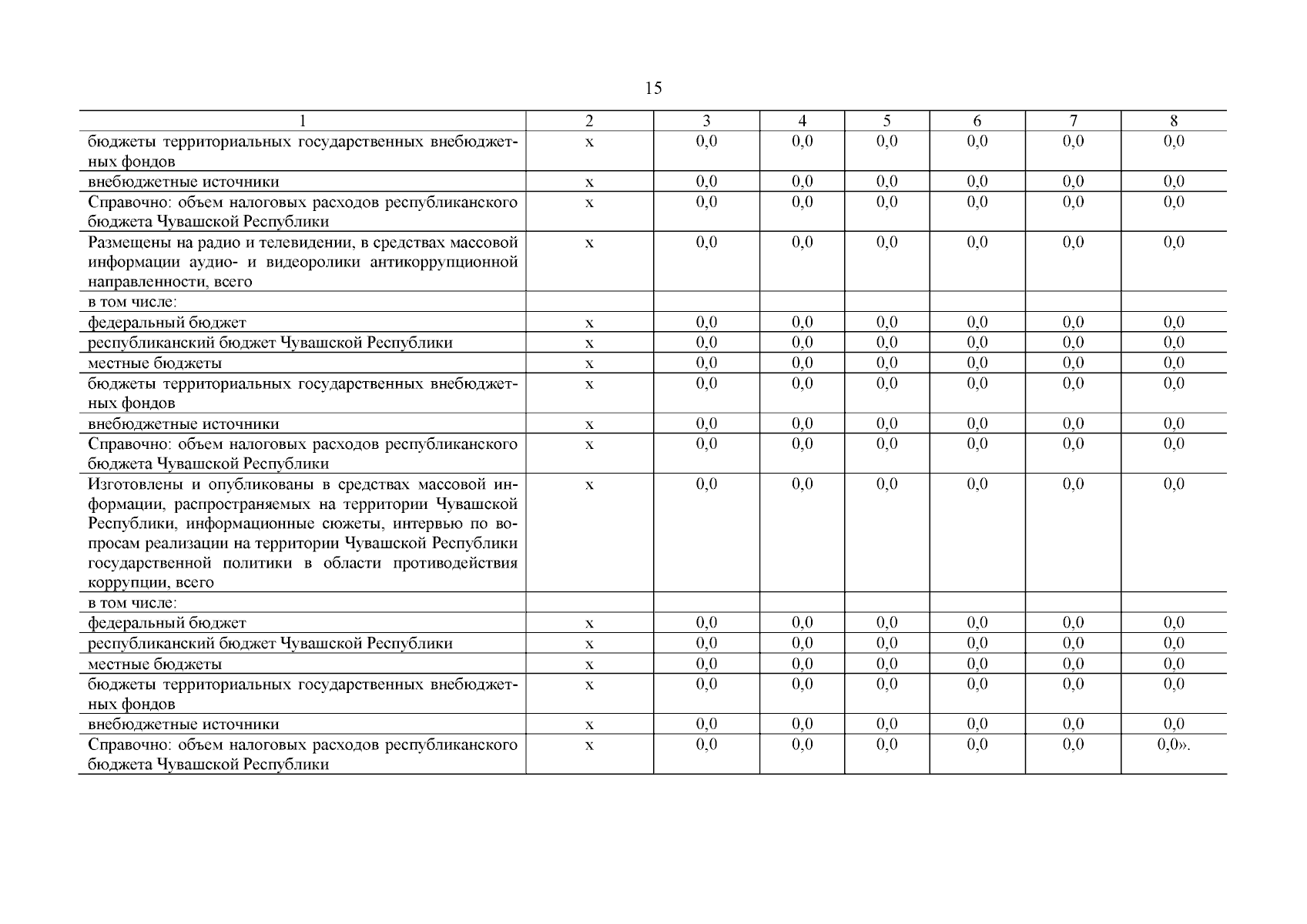 15

| 1 | 2 | 3 | 4 | 5 | 6 | 7 | 8 |
|---|---|---|---|---|---|---|---|
| бюджеты территориальных государственных внебюджетных фондов | х | 0,0 | 0,0 | 0,0 | 0,0 | 0,0 | 0,0 |
| внебюджетные источники | х | 0,0 | 0,0 | 0,0 | 0,0 | 0,0 | 0,0 |
| Справочно: объем налоговых расходов республиканского бюджета Чувашской Республики | х | 0,0 | 0,0 | 0,0 | 0,0 | 0,0 | 0,0 |
| Размещены на радио и телевидении, в средствах массовой информации аудио- и видеоролики антикоррупционной направленности, всего | х | 0,0 | 0,0 | 0,0 | 0,0 | 0,0 | 0,0 |
| в том числе: | | | | | | | |
| федеральный бюджет | х | 0,0 | 0,0 | 0,0 | 0,0 | 0,0 | 0,0 |
| республиканский бюджет Чувашской Республики | х | 0,0 | 0,0 | 0,0 | 0,0 | 0,0 | 0,0 |
| местные бюджеты | х | 0,0 | 0,0 | 0,0 | 0,0 | 0,0 | 0,0 |
| бюджеты территориальных государственных внебюджетных фондов | х | 0,0 | 0,0 | 0,0 | 0,0 | 0,0 | 0,0 |
| внебюджетные источники | х | 0,0 | 0,0 | 0,0 | 0,0 | 0,0 | 0,0 |
| Справочно: объем налоговых расходов республиканского бюджета Чувашской Республики | х | 0,0 | 0,0 | 0,0 | 0,0 | 0,0 | 0,0 |
| Изготовлены и опубликованы в средствах массовой информации, распространяемых на территории Чувашской Республики, информационные сюжеты, интервью по вопросам реализации на территории Чувашской Республики государственной политики в области противодействия коррупции, всего | х | 0,0 | 0,0 | 0,0 | 0,0 | 0,0 | 0,0 |
| в том числе: | | | | | | | |
| федеральный бюджет | х | 0,0 | 0,0 | 0,0 | 0,0 | 0,0 | 0,0 |
| республиканский бюджет Чувашской Республики | х | 0,0 | 0,0 | 0,0 | 0,0 | 0,0 | 0,0 |
| местные бюджеты | х | 0,0 | 0,0 | 0,0 | 0,0 | 0,0 | 0,0 |
| бюджеты территориальных государственных внебюджетных фондов | х | 0,0 | 0,0 | 0,0 | 0,0 | 0,0 | 0,0 |
| внебюджетные источники | х | 0,0 | 0,0 | 0,0 | 0,0 | 0,0 | 0,0 |
| Справочно: объем налоговых расходов республиканского бюджета Чувашской Республики | х | 0,0 | 0,0 | 0,0 | 0,0 | 0,0 | 0,0». |